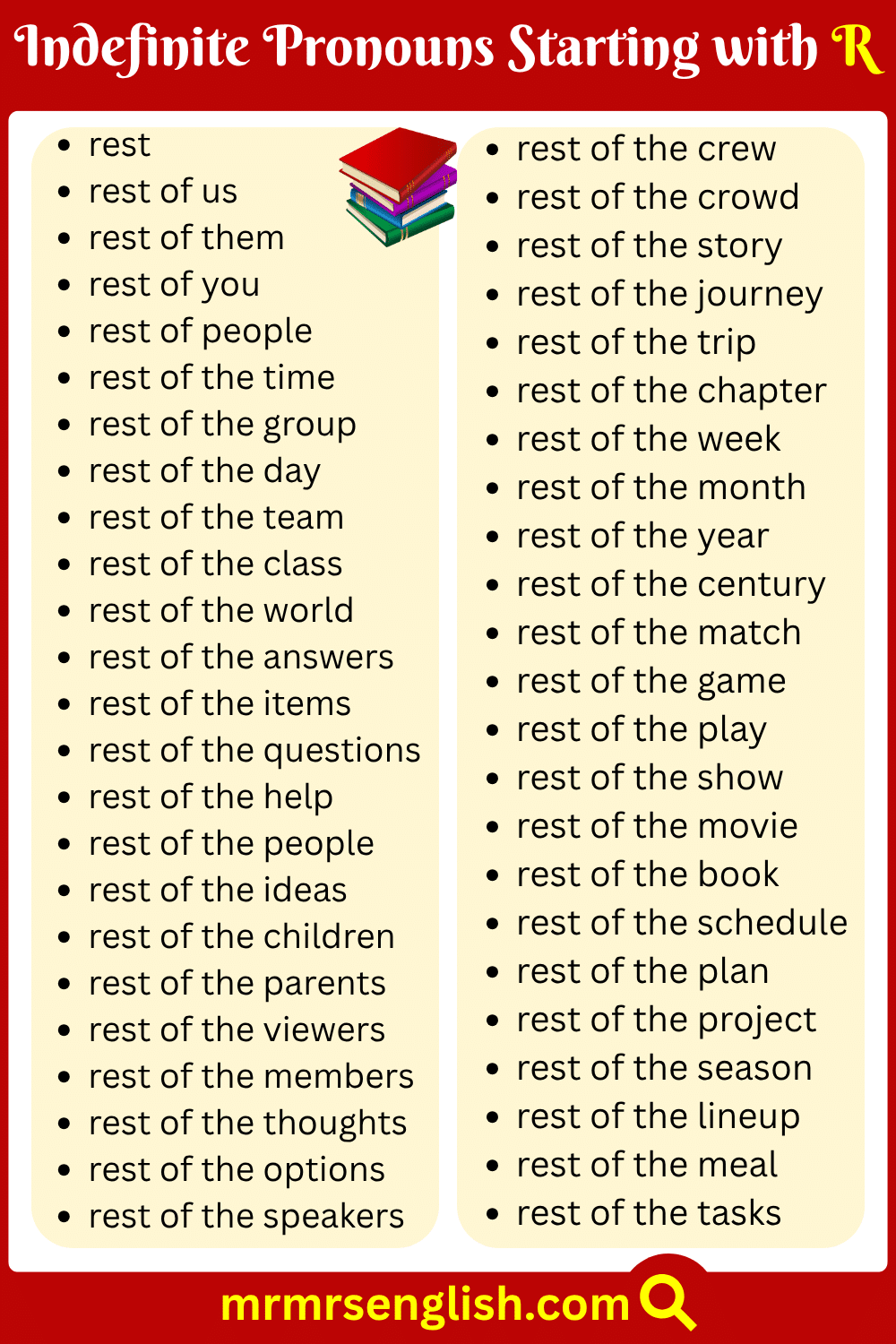 Indefinite Pronouns Starting with R

• rest
• rest of us
• rest of them
• rest of you
• rest of people
• rest of the time
• rest of the group
• rest of the day
• rest of the team
• rest of the class
• rest of the world
• rest of the answers
• rest of the items
• rest of the questions
• rest of the help
• rest of the people
• rest of the ideas
• rest of the children
• rest of the parents
• rest of the viewers
• rest of the members
• rest of the thoughts
• rest of the options
• rest of the speakers

• rest of the crew
• rest of the crowd
• rest of the story
• rest of the journey
• rest of the trip
• rest of the chapter
• rest of the week
• rest of the month
• rest of the year
• rest of the century
• rest of the match
• rest of the game
• rest of the play
• rest of the show
• rest of the movie
• rest of the book
• rest of the schedule
• rest of the plan
• rest of the project
• rest of the season
• rest of the lineup
• rest of the meal
• rest of the tasks

mrmrsenglish.com